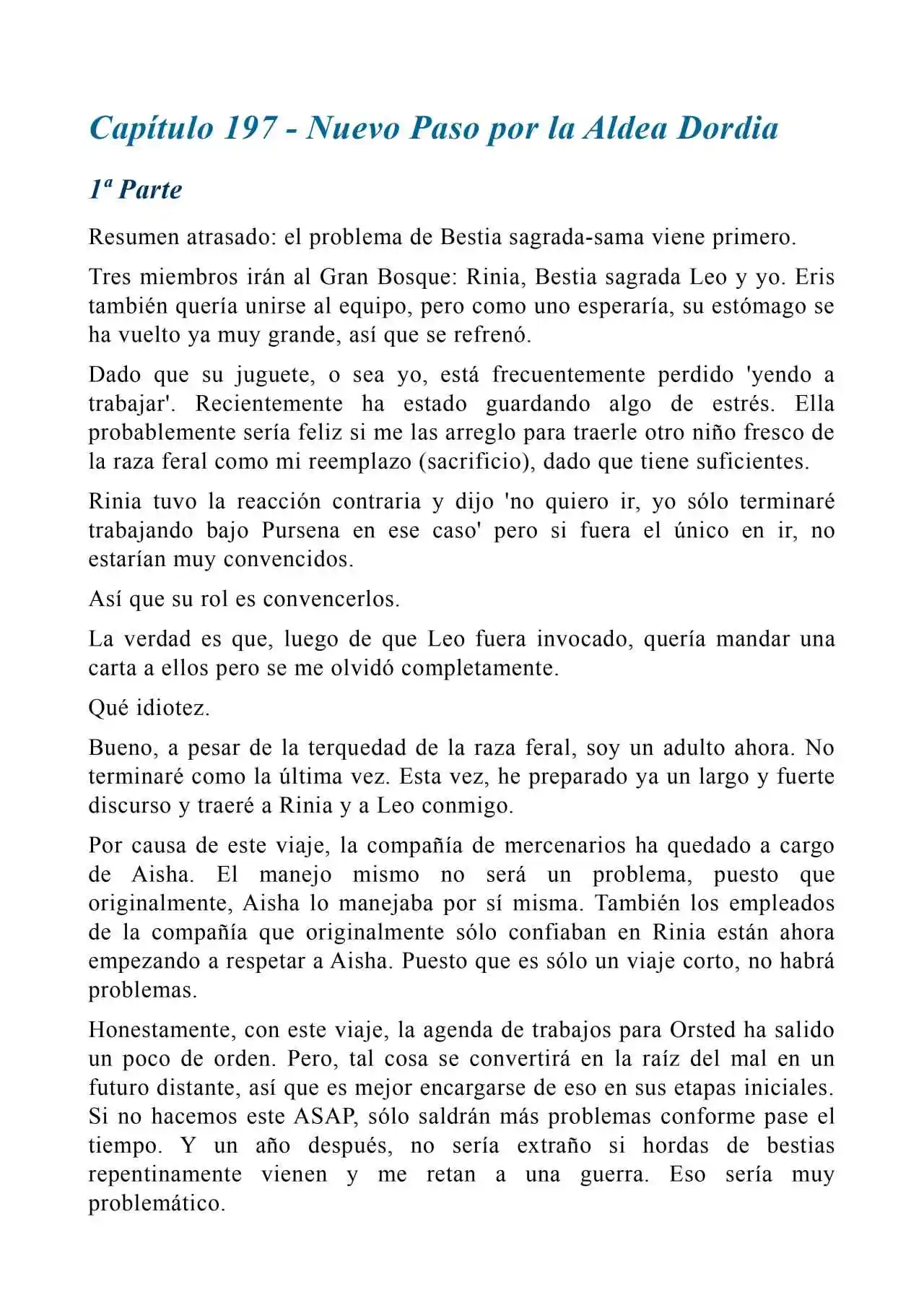 Capítulo 197 - Nuevo Paso por la Aldea Dordia

1ª Parte

Resumen atrasado: el problema de Bestia sagrada-sama viene primero.

Tres miembros irán al Gran Bosque: Rinia, Bestia sagrada Leo y yo. Eris también quería unirse al equipo, pero como uno esperaría, su estómago se ha vuelto ya muy grande, así que se refrenó.

Dado que su juguete, o sea yo, está frecuentemente perdido 'yendo a trabajar'. Recientemente ha estado guardando algo de estrés. Ella probablemente sería feliz si me las arreglo para traerle otro niño fresco de la raza feral como mi reemplazo (sacrificio), dado que tiene suficientes.

Rinia tuvo la reacción contraria y dijo 'no quiero ir, yo sólo terminaré trabajando bajo Pursena en ese caso' pero si fuera el único en ir, no estarían muy convencidos.

Así que su rol es convencerlos.

La verdad es que, luego de que Leo fuera invocado, quería mandar una carta a ellos pero se me olvidó completamente.

Qué idiotez.

Bueno, a pesar de la terquedad de la raza feral, soy un adulto ahora. No terminaré como la última vez. Esta vez, he preparado ya un largo y fuerte discurso y traeré a Rinia y a Leo conmigo.

Por causa de este viaje, la compañía de mercenarios ha quedado a cargo de Aisha. El manejo mismo no será un problema, puesto que originalmente, Aisha lo manejaba por sí misma. También los empleados de la compañía que originalmente sólo confiaban en Rinia están ahora empezando a respetar a Aisha. Puesto que es sólo un viaje corto, no habrá problemas.

Honestamente, con este viaje, la agenda de trabajos para Orsted ha salido un poco de orden. Pero, tal cosa se convertirá en la raíz del mal en un futuro distante, así que es mejor encargarse de eso en sus etapas iniciales. Si no hacemos este ASAP, sólo saldrán más problemas conforme pase el tiempo. Y un año después, no sería extraño si hordas de bestias repentinamente vienen y me retan a una guerra. Eso sería muy problemático.